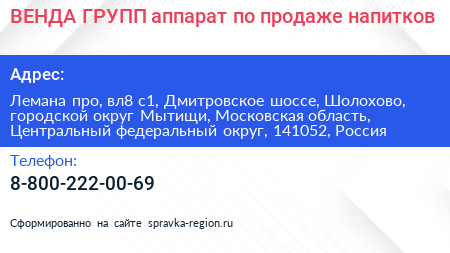 ВЕНДА ГРУПП аппарат по продаже напитков

Адрес:

Лемана про, вл8 с1, Дмитровское шоссе, Шолохово, городской округ Мытищи, Московская область, Центральный федеральный округ, 141052, Россия

Телефон:

8-800-222-00-69

Сформированно на сайте spravka-region.ru